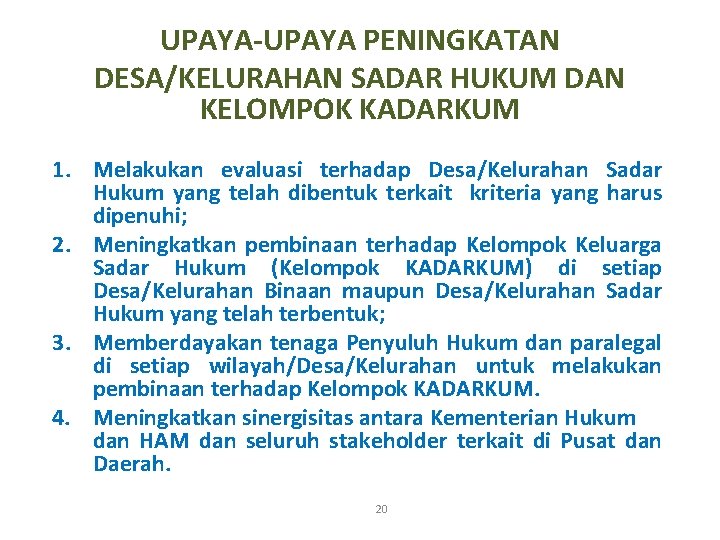 UPAYA-UPAYA PENINGKATAN DESA/KELURAHAN SADAR HUKUM DAN KELOMPOK KADARKUM

1. Melakukan evaluasi terhadap Desa/Kelurahan Sadar Hukum yang telah dibentuk terkait kriteria yang harus dipenuhi;
2. Meningkatkan pembinaan terhadap Kelompok Keluarga Sadar Hukum (Kelompok KADARKUM) di setiap Desa/Kelurahan Binaan maupun Desa/Kelurahan Sadar Hukum yang telah terbentuk;
3. Memberdayakan tenaga Penyuluh Hukum dan paralegal di setiap wilayah/Desa/Kelurahan untuk melakukan pembinaan terhadap Kelompok KADARKUM.
4. Meningkatkan sinergisitas antara Kementerian Hukum dan HAM dan seluruh stakeholder terkait di Pusat dan Daerah.

20